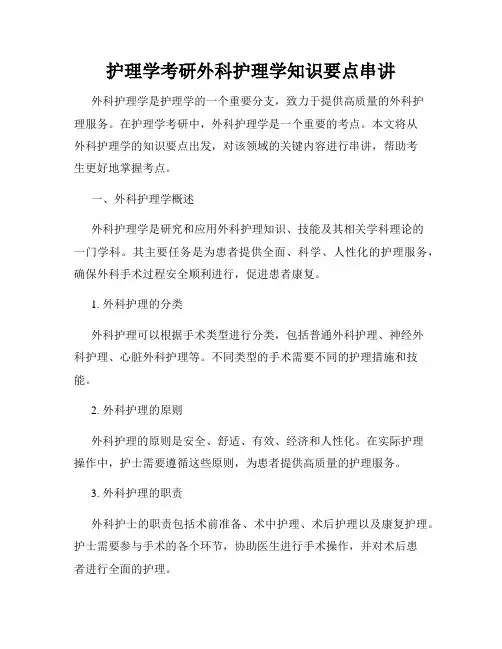 护理学考研外科护理学知识要点串讲

外科护理学是护理学的一个重要分支，致力于提供高质量的外科护理服务。在护理学考研中，外科护理学是一个重要的考点。本文将从外科护理学的知识要点出发，对该领域的关键内容进行串讲，帮助考生更好地掌握考点。

一、外科护理学概述

外科护理学是研究和应用外科护理知识、技能及其相关学科理论的一门学科。其主要任务是为患者提供全面、科学、人性化的护理服务，确保外科手术过程安全顺利进行，促进患者康复。

1. 外科护理的分类

外科护理可以根据手术类型进行分类，包括普通外科护理、神经外科护理、心脏外科护理等。不同类型的手术需要不同的护理措施和技能。

2. 外科护理的原则

外科护理的原则是安全、舒适、有效、经济和人性化。在实际护理操作中，护士需要遵循这些原则，为患者提供高质量的护理服务。

3. 外科护理的职责

外科护士的职责包括术前准备、术中护理、术后护理以及康复护理。护士需要参与手术的各个环节，协助医生进行手术操作，并对术后患者进行全面的护理。